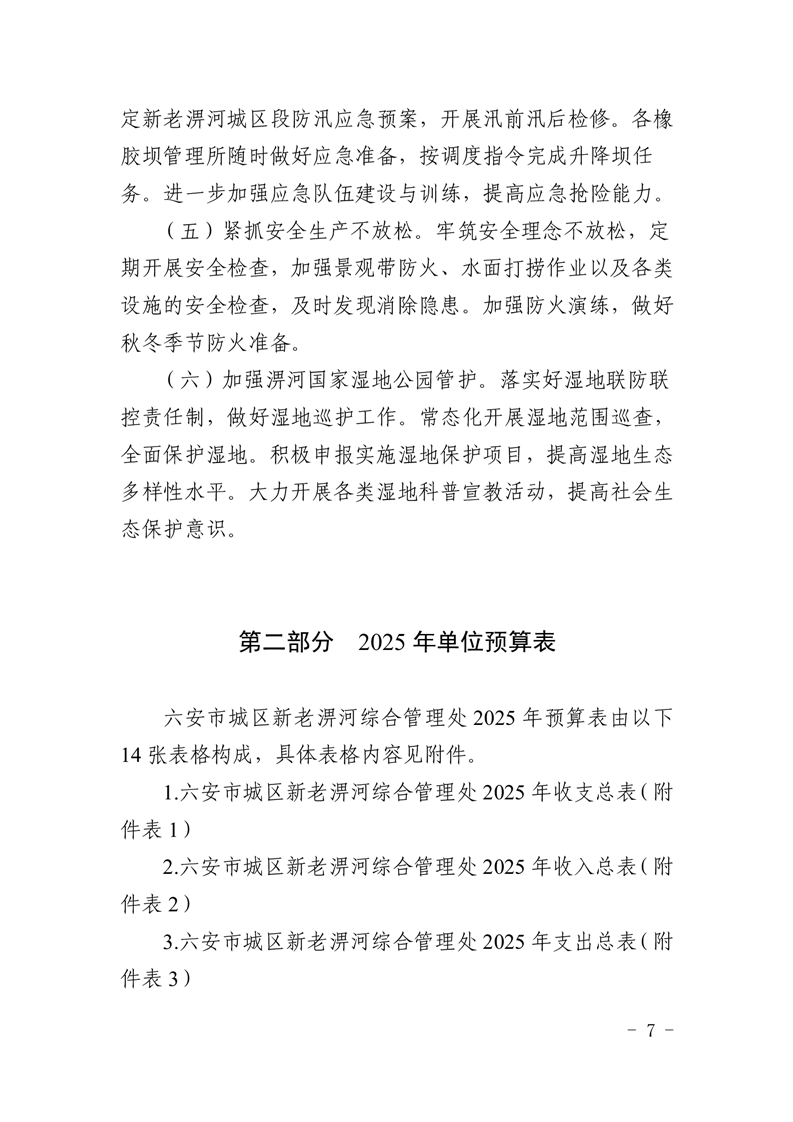 定新老淠河城区段防汛应急预案，开展汛前汛后检修。各橡胶坝管理所随时做好应急准备，按调度指令完成升降坝任务。进一步加强应急队伍建设与训练，提高应急抢险能力。

（五）紧抓安全生产不放松。牢筑安全理念不放松，定期开展安全检查，加强景观带防火、水面打捞作业以及各类设施的安全检查，及时发现消除隐患。加强防火演练，做好秋冬季节防火准备。

（六）加强淠河国家湿地公园管护。落实好湿地联防联控责任制，做好湿地巡护工作。常态化开展湿地范围巡查，全面保护湿地。积极申报实施湿地保护项目，提高湿地生态多样性水平。大力开展各类湿地科普宣教活动，提高社会生态保护意识。

第二部分　2025 年单位预算表

六安市城区新老淠河综合管理处 2025 年预算表由以下 14 张表格构成，具体表格内容见附件。

1.六安市城区新老淠河综合管理处 2025 年收支总表（附件表 1）

2.六安市城区新老淠河综合管理处 2025 年收入总表（附件表 2）

3.六安市城区新老淠河综合管理处 2025 年支出总表（附件表 3）

- 7 -